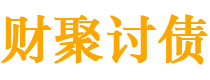 财聚讨债